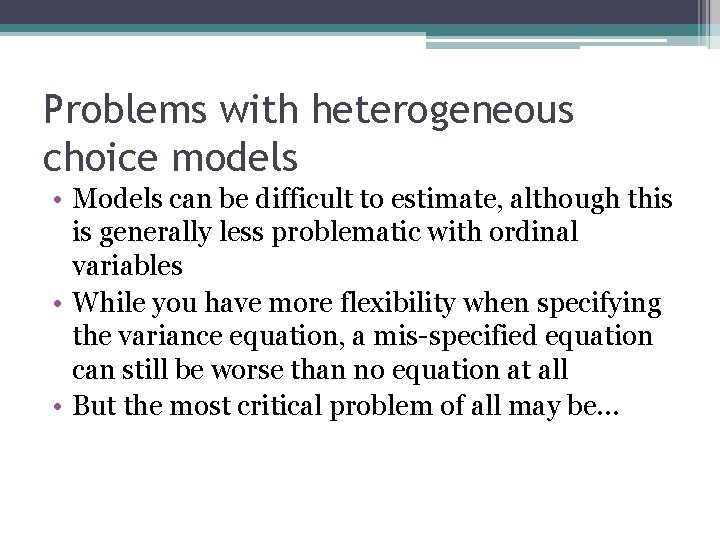 Problems with heterogeneous choice models

• Models can be difficult to estimate, although this is generally less problematic with ordinal variables
• While you have more flexibility when specifying the variance equation, a mis-specified equation can still be worse than no equation at all
• But the most critical problem of all may be…